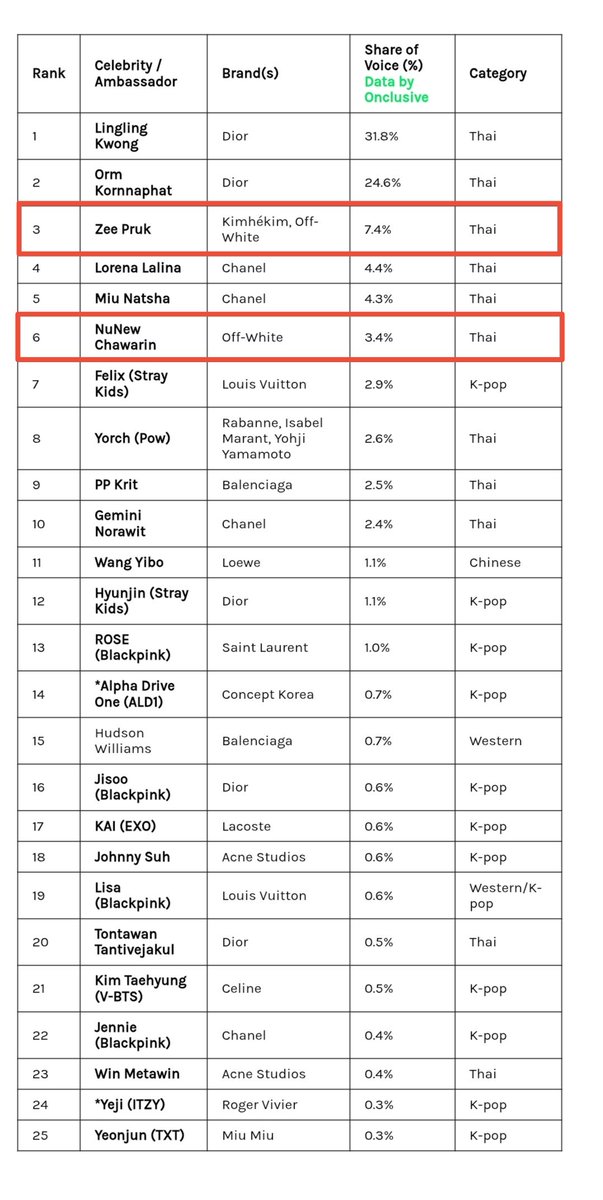 | Rank | Celebrity / Ambassador | Brand(s) | Share of Voice (%) Data by Onclusive | Category |
|---|---|---|---|---|
| 1 | Lingling Kwong | Dior | 31.8% | Thai |
| 2 | Orm Kornnaphat | Dior | 24.6% | Thai |
| 3 | Zee Pruk | Kimhékim, Off-White | 7.4% | Thai |
| 4 | Lorena Lalina | Chanel | 4.4% | Thai |
| 5 | Miu Natsha | Chanel | 4.3% | Thai |
| 6 | NuNew Chawarin | Off-White | 3.4% | Thai |
| 7 | Felix (Stray Kids) | Louis Vuitton | 2.9% | K-pop |
| 8 | Yorch (Pow) | Rabanne, Isabel Marant, Yohji Yamamoto | 2.6% | Thai |
| 9 | PP Krit | Balenciaga | 2.5% | Thai |
| 10 | Gemini Norawit | Chanel | 2.4% | Thai |
| 11 | Wang Yibo | Loewe | 1.1% | Chinese |
| 12 | Hyunjin (Stray Kids) | Dior | 1.1% | K-pop |
| 13 | ROSE (Blackpink) | Saint Laurent | 1.0% | K-pop |
| 14 | *Alpha Drive One (ALD1) | Concept Korea | 0.7% | K-pop |
| 15 | Hudson Williams | Balenciaga | 0.7% | Western |
| 16 | Jisoo (Blackpink) | Dior | 0.6% | K-pop |
| 17 | KAI (EXO) | Lacoste | 0.6% | K-pop |
| 18 | Johnny Suh | Acne Studios | 0.6% | K-pop |
| 19 | Lisa (Blackpink) | Louis Vuitton | 0.6% | Western/K-pop |
| 20 | Tontawan Tantivejakul | Dior | 0.5% | Thai |
| 21 | Kim Taehyung (V-BTS) | Celine | 0.5% | K-pop |
| 22 | Jennie (Blackpink) | Chanel | 0.4% | K-pop |
| 23 | Win Metawin | Acne Studios | 0.4% | Thai |
| 24 | *Yeji (ITZY) | Roger Vivier | 0.3% | K-pop |
| 25 | Yeonjun (TXT) | Miu Miu | 0.3% | K-pop |